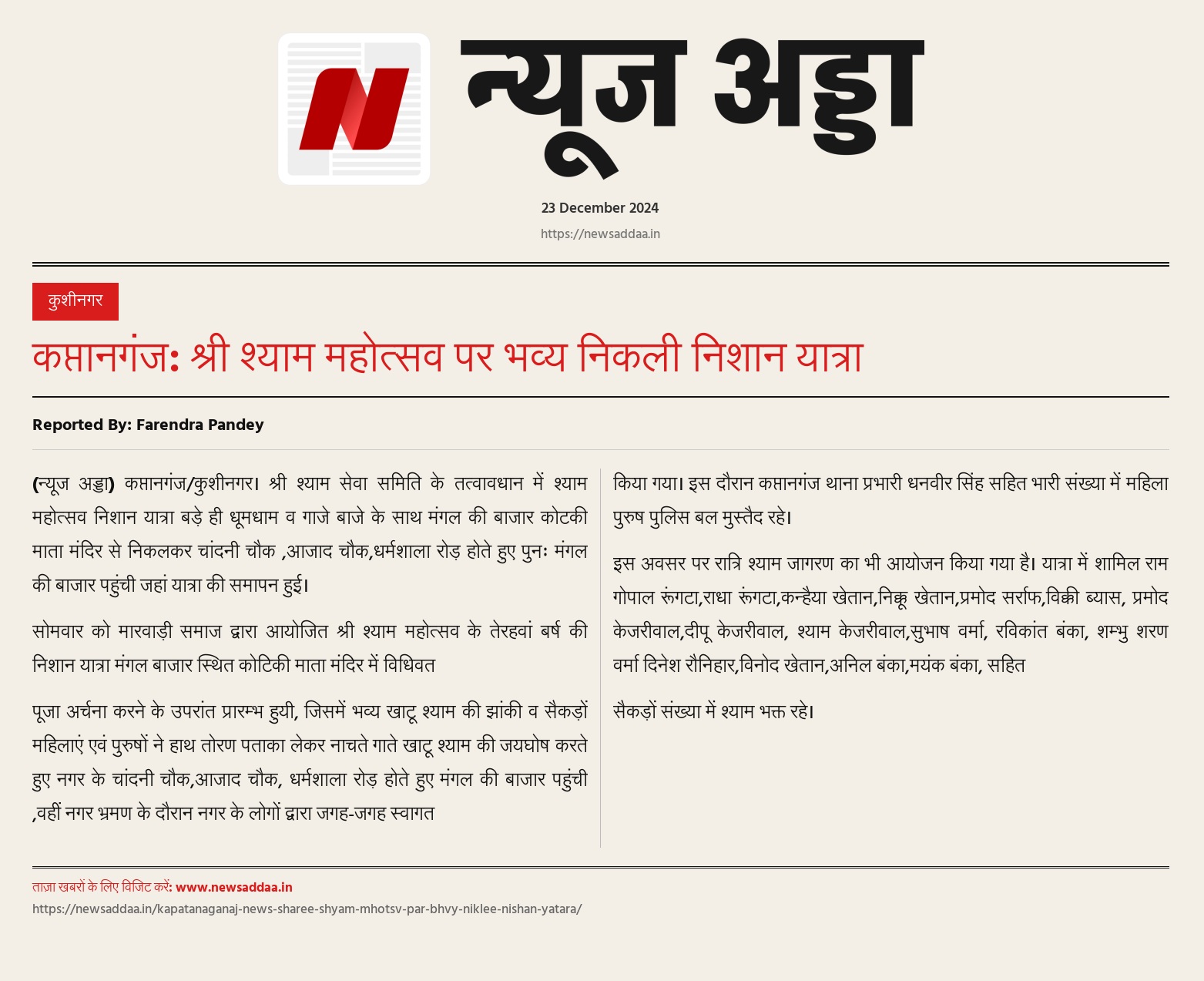 न्यूज अड्डा

23 December 2024

https://newsaddaa.in

कुशीनगर

कप्तानगंज: श्री श्याम महोत्सव पर भव्य निकली निशान यात्रा

Reported By: Farendra Pandey

(न्यूज अड्डा) कप्तानगंज/कुशीनगर। श्री श्याम सेवा समिति के तत्वावधान में श्याम महोत्सव निशान यात्रा बड़े ही धूमधाम व गाजे बाजे के साथ मंगल की बाजार कोटकी माता मंदिर से निकलकर चांदनी चौक ,आजाद चौक,धर्मशाला रोड़ होते हुए पुनः मंगल की बाजार पहुंची जहां यात्रा की समापन हुई।

सोमवार को मारवाड़ी समाज द्वारा आयोजित श्री श्याम महोत्सव के तेरहवां बर्ष की निशान यात्रा मंगल बाजार स्थित कोटिकी माता मंदिर में विधिवत

पूजा अर्चना करने के उपरांत प्रारम्भ हुयी, जिसमें भव्य खाटू श्याम की झांकी व सैकड़ों महिलाएं एवं पुरुषों ने हाथ तोरण पताका लेकर नाचते गाते खाटू श्याम की जयघोष करते हुए नगर के चांदनी चौक,आजाद चौक, धर्मशाला रोड़ होते हुए मंगल की बाजार पहुंची ,वहीं नगर भ्रमण के दौरान नगर के लोगों द्वारा जगह-जगह स्वागत

किया गया। इस दौरान कप्तानगंज थाना प्रभारी धनवीर सिंह सहित भारी संख्या में महिला पुरुष पुलिस बल मुस्तैद रहे।

इस अवसर पर रात्रि श्याम जागरण का भी आयोजन किया गया है। यात्रा में शामिल राम गोपाल रूंगटा,राधा रूंगटा,कन्हैया खेतान,निक्कू खेतान,प्रमोद सर्राफ,विक्की ब्यास, प्रमोद केजरीवाल,दीपू केजरीवाल, श्याम केजरीवाल,सुभाष वर्मा, रविकांत बंका, शम्भु शरण वर्मा दिनेश रौनिहार,विनोद खेतान,अनिल बंका,मयंक बंका, सहित

सैकड़ों संख्या में श्याम भक्त रहे।

ताज़ा खबरों के लिए विजिट करें: www.newsaddaa.in
https://newsaddaa.in/kapatanaganaj-news-sharee-shyam-mhotsv-par-bhvy-niklee-nishan-yatara/